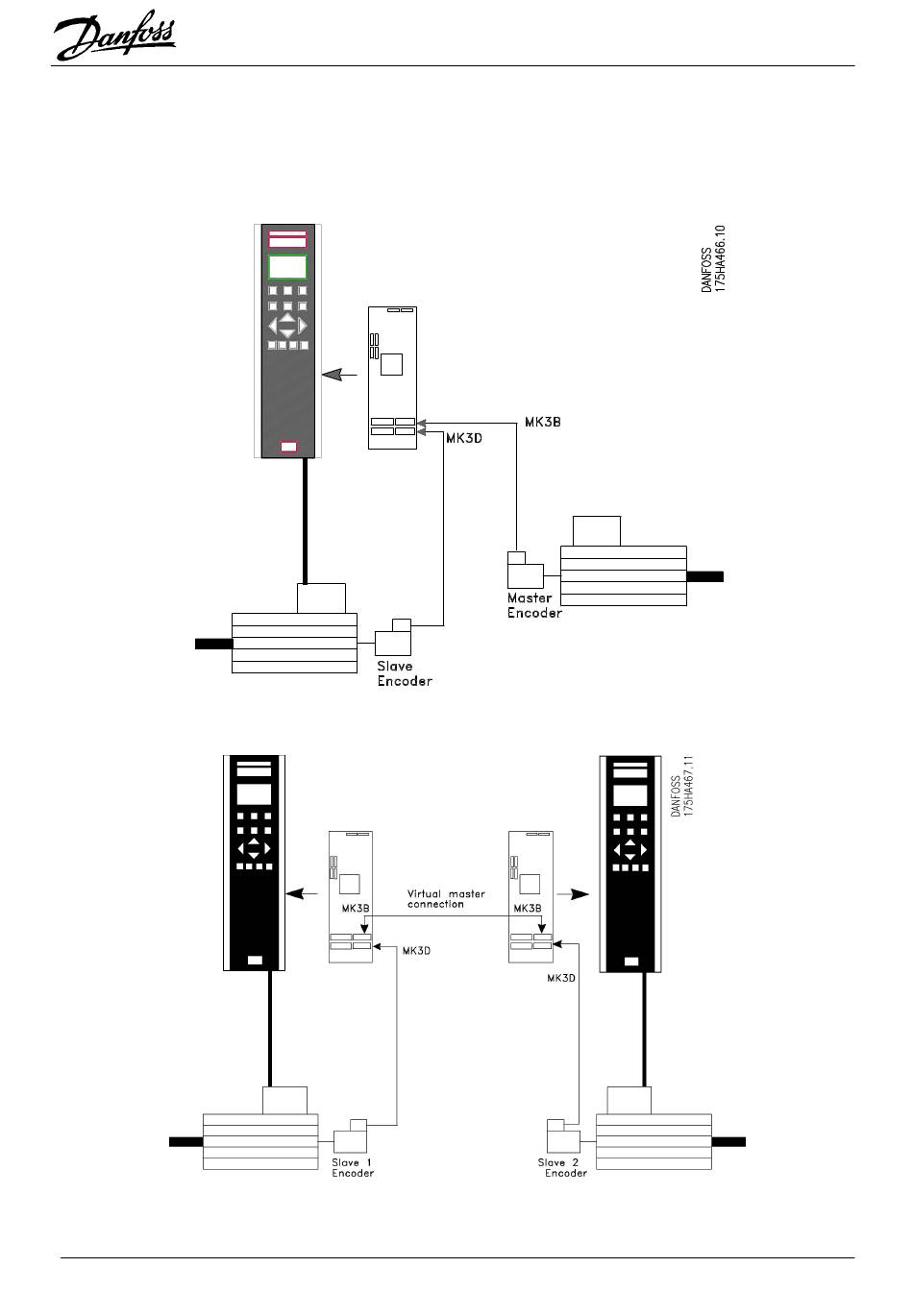 Danfoss

DANFOSS
175HA466.10

MK3B

MK3D

Master
Encoder

Slave
Encoder

DANFOSS
175HA467.11

Virtual master
connection

MK3B

MK3B

MK3D

MK3D

Slave 1
Encoder

Slave 2
Encoder